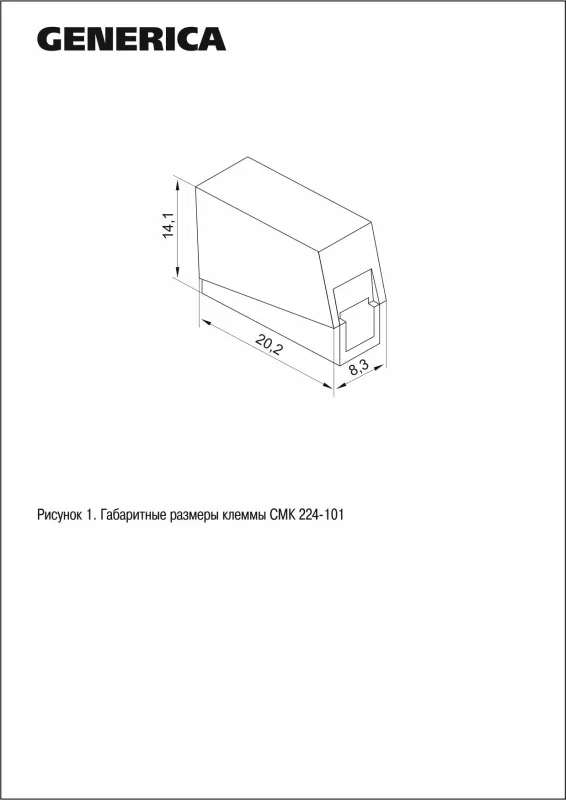 GENERICA

14,1

20,2

8,3

Рисунок 1. Габаритные размеры клеммы СМК 224-101